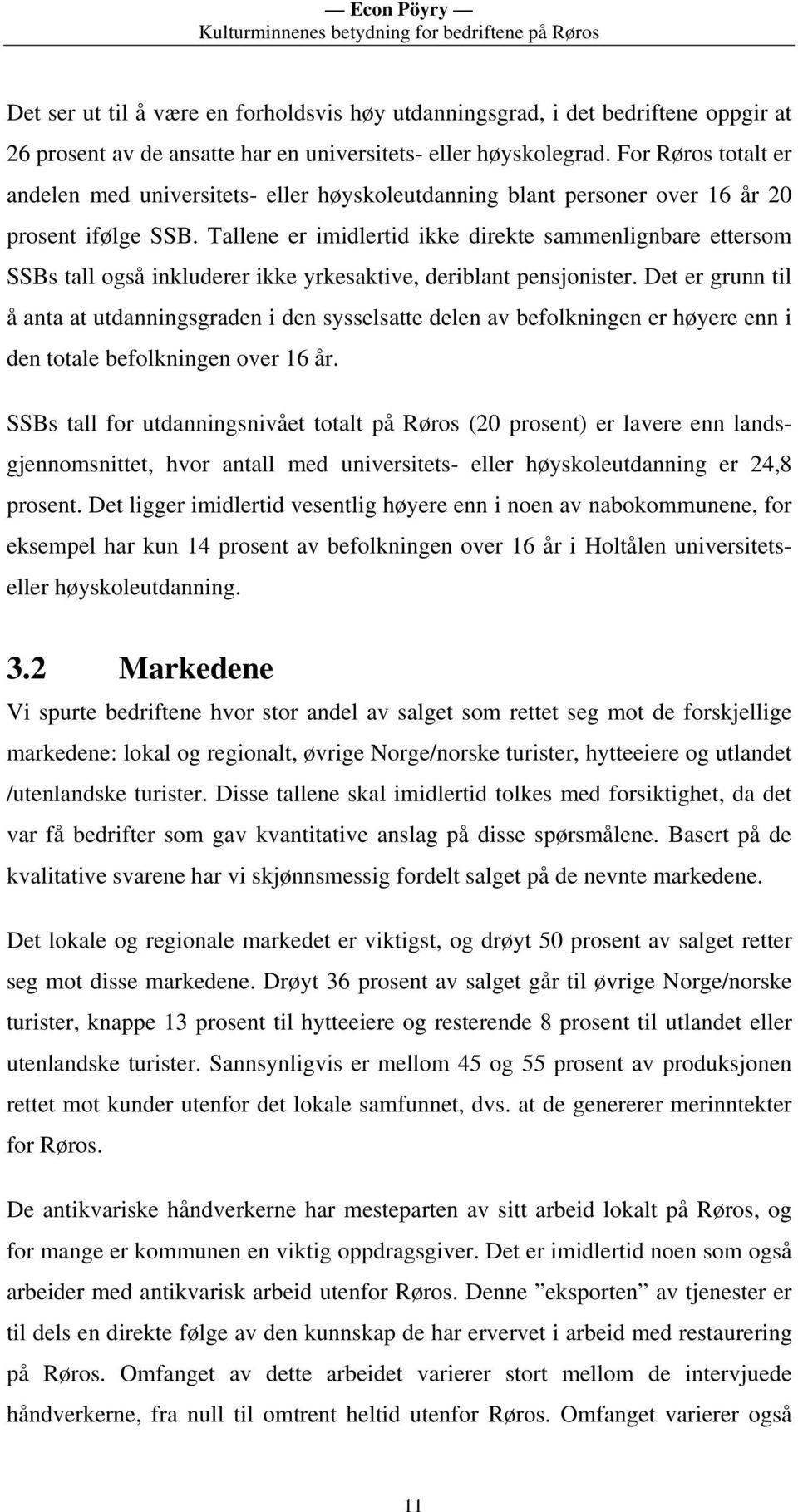 — Econ Pöyry —
Kulturminnenes betydning for bedriftene på Røros

Det ser ut til å være en forholdsvis høy utdanningsgrad, i det bedriftene oppgir at 26 prosent av de ansatte har en universitets- eller høyskolegrad. For Røros totalt er andelen med universitets- eller høyskoleutdanning blant personer over 16 år 20 prosent ifølge SSB. Tallene er imidlertid ikke direkte sammenlignbare ettersom SSBs tall også inkluderer ikke yrkesaktive, deriblant pensjonister. Det er grunn til å anta at utdanningsgraden i den sysselsatte delen av befolkningen er høyere enn i den totale befolkningen over 16 år.

SSBs tall for utdanningsnivået totalt på Røros (20 prosent) er lavere enn landsgjennomsnittet, hvor antall med universitets- eller høyskoleutdanning er 24,8 prosent. Det ligger imidlertid vesentlig høyere enn i noen av nabokommunene, for eksempel har kun 14 prosent av befolkningen over 16 år i Holtålen universitets- eller høyskoleutdanning.

3.2 Markedene
Vi spurte bedriftene hvor stor andel av salget som rettet seg mot de forskjellige markedene: lokal og regionalt, øvrige Norge/norske turister, hytteeiere og utlandet /utenlandske turister. Disse tallene skal imidlertid tolkes med forsiktighet, da det var få bedrifter som gav kvantitative anslag på disse spørsmålene. Basert på de kvalitative svarene har vi skjønnsmessig fordelt salget på de nevnte markedene.

Det lokale og regionale markedet er viktigst, og drøyt 50 prosent av salget retter seg mot disse markedene. Drøyt 36 prosent av salget går til øvrige Norge/norske turister, knappe 13 prosent til hytteeiere og resterende 8 prosent til utlandet eller utenlandske turister. Sannsynligvis er mellom 45 og 55 prosent av produksjonen rettet mot kunder utenfor det lokale samfunnet, dvs. at de genererer merinntekter for Røros.

De antikvariske håndverkerne har mesteparten av sitt arbeid lokalt på Røros, og for mange er kommunen en viktig oppdragsgiver. Det er imidlertid noen som også arbeider med antikvarisk arbeid utenfor Røros. Denne ”eksporten” av tjenester er til dels en direkte følge av den kunnskap de har ervervet i arbeid med restaurering på Røros. Omfanget av dette arbeidet varierer stort mellom de intervjuede håndverkerne, fra null til omtrent heltid utenfor Røros. Omfanget varierer også

11